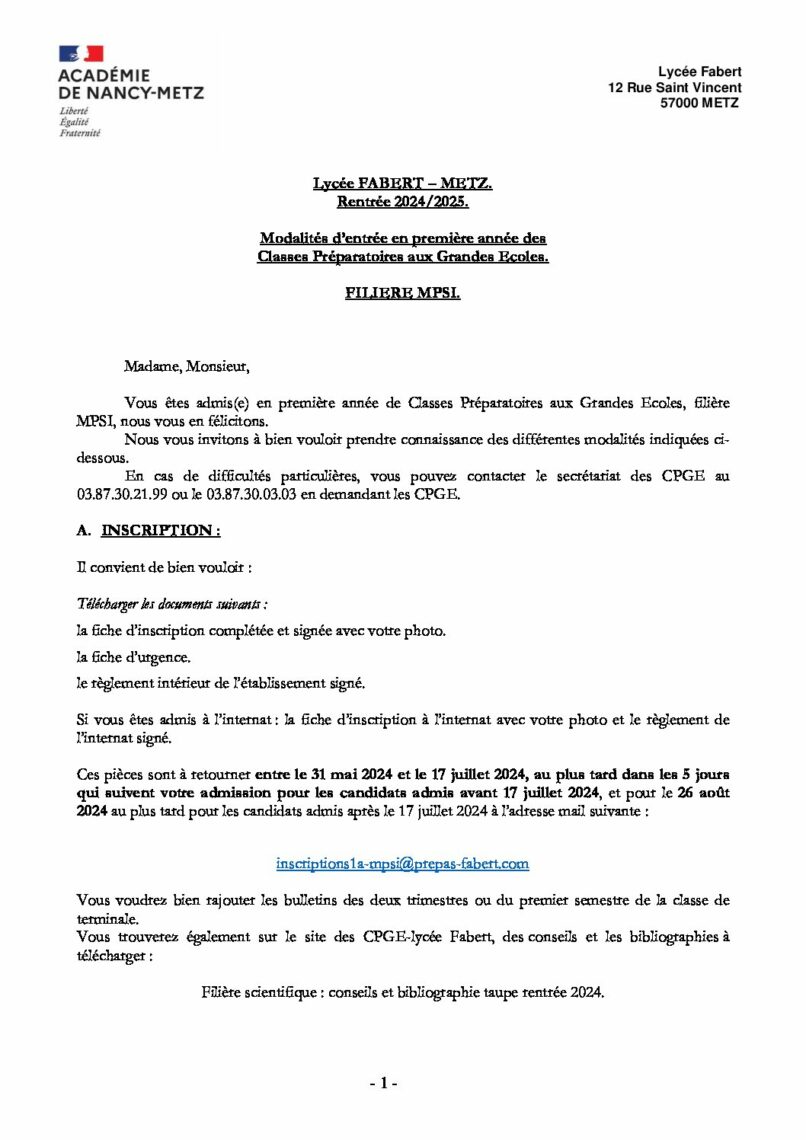 ACADÉMIE DE NANCY-METZ
Liberté
Égalité
Fraternité

Lycée Fabert
12 Rue Saint Vincent
57000 METZ

Lycée FABERT – METZ.
Rentrée 2024/2025.

Modalités d'entrée en première année des Classes Préparatoires aux Grandes Ecoles.

FILIERE MPSI.

Madame, Monsieur,

Vous êtes admis(e) en première année de Classes Préparatoires aux Grandes Ecoles, filière MPSI, nous vous en félicitons.

Nous vous invitons à bien vouloir prendre connaissance des différentes modalités indiquées ci-dessous.

En cas de difficultés particulières, vous pouvez contacter le secrétariat des CPGE au 03.87.30.21.99 ou le 03.87.30.03.03 en demandant les CPGE.

A. INSCRIPTION :

Il convient de bien vouloir :

Télécharger les documents suivants :

la fiche d'inscription complétée et signée avec votre photo.

la fiche d'urgence.

le règlement intérieur de l'établissement signé.

Si vous êtes admis à l'internat : la fiche d'inscription à l'internat avec votre photo et le règlement de l'internat signé.

Ces pièces sont à retourner entre le 31 mai 2024 et le 17 juillet 2024, au plus tard dans les 5 jours qui suivent votre admission pour les candidats admis avant 17 juillet 2024, et pour le 26 août 2024 au plus tard pour les candidats admis après le 17 juillet 2024 à l'adresse mail suivante :

inscriptions1a-mpsi@prepas-fabert.com

Vous voudrez bien rajouter les bulletins des deux trimestres ou du premier semestre de la classe de terminale.

Vous trouverez également sur le site des CPGE-lycée Fabert, des conseils et les bibliographies à télécharger :

Filière scientifique : conseils et bibliographie taupe rentrée 2024.

- 1 -